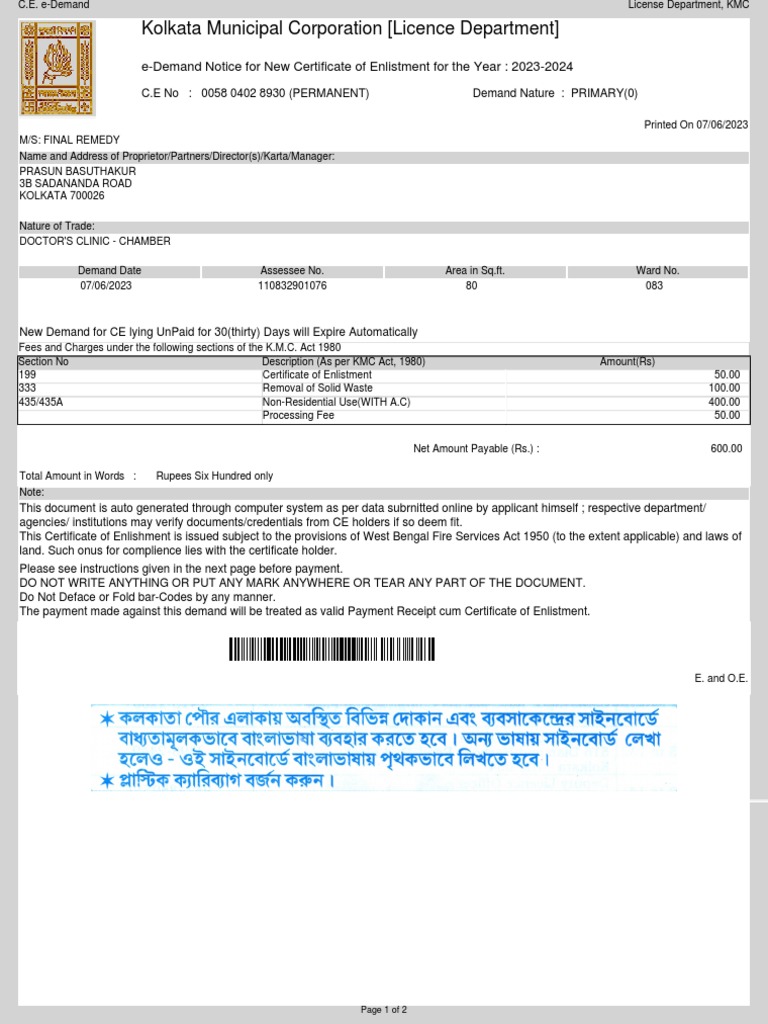 C.E. e-Demand

License Department, KMC

Kolkata Municipal Corporation [Licence Department]

e-Demand Notice for New Certificate of Enlistment for the Year : 2023-2024

C.E No : 0058 0402 8930 (PERMANENT)

Demand Nature : PRIMARY(0)

Printed On 07/06/2023

M/S: FINAL REMEDY

Name and Address of Proprietor/Partners/Director(s)/Karta/Manager:

PRASUN BASUTHAKUR
3B SADANANDA ROAD
KOLKATA 700026

Nature of Trade:

DOCTOR'S CLINIC - CHAMBER

| Demand Date | Assessee No. | Area in Sq.ft. | Ward No. |
|---|---|---|---|
| 07/06/2023 | 110832901076 | 80 | 083 |

New Demand for CE lying UnPaid for 30(thirty) Days will Expire Automatically

Fees and Charges under the following sections of the K.M.C. Act 1980

| Section No | Description (As per KMC Act, 1980) | Amount(Rs) |
|---|---|---|
| 199 | Certificate of Enlistment | 50.00 |
| 333 | Removal of Solid Waste | 100.00 |
| 435/435A | Non-Residential Use(WITH A.C) | 400.00 |
| | Processing Fee | 50.00 |

Net Amount Payable (Rs.) : 600.00

Total Amount in Words : Rupees Six Hundred only

Note:

This document is auto generated through computer system as per data submitted online by applicant himself ; respective department/ agencies/ institutions may verify documents/credentials from CE holders if so deem fit.
This Certificate of Enlishment is issued subject to the provisions of West Bengal Fire Services Act 1950 (to the extent applicable) and laws of land. Such onus for complience lies with the certificate holder.

Please see instructions given in the next page before payment.
DO NOT WRITE ANYTHING OR PUT ANY MARK ANYWHERE OR TEAR ANY PART OF THE DOCUMENT.
Do Not Deface or Fold bar-Codes by any manner.
The payment made against this demand will be treated as valid Payment Receipt cum Certificate of Enlistment.

E. and O.E.

✶ কলকাতা পৌর এলাকায় অবস্থিত বিভিন্ন দোকান এবং ব্যবসাকেন্দ্রের সাইনবোর্ডে বাধ্যতামূলকভাবে বাংলাভাষা ব্যবহার করতে হবে। অন্য ভাষায় সাইনবোর্ড লেখা হলেও - ওই সাইনবোর্ডে বাংলাভাষায় পৃথকভাবে লিখতে হবে।
✶ প্লাস্টিক ক্যারিব্যাগ বর্জন করুন।

Page 1 of 2